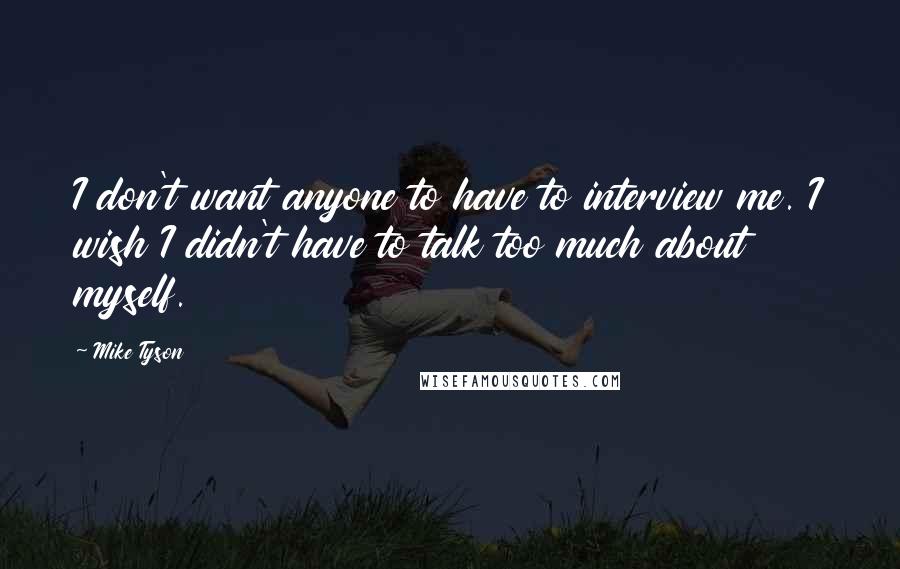 I don't want anyone to have to interview me. I wish I didn't have to talk too much about myself.

~ Mike Tyson

WISEFAMOUSQUOTES.COM